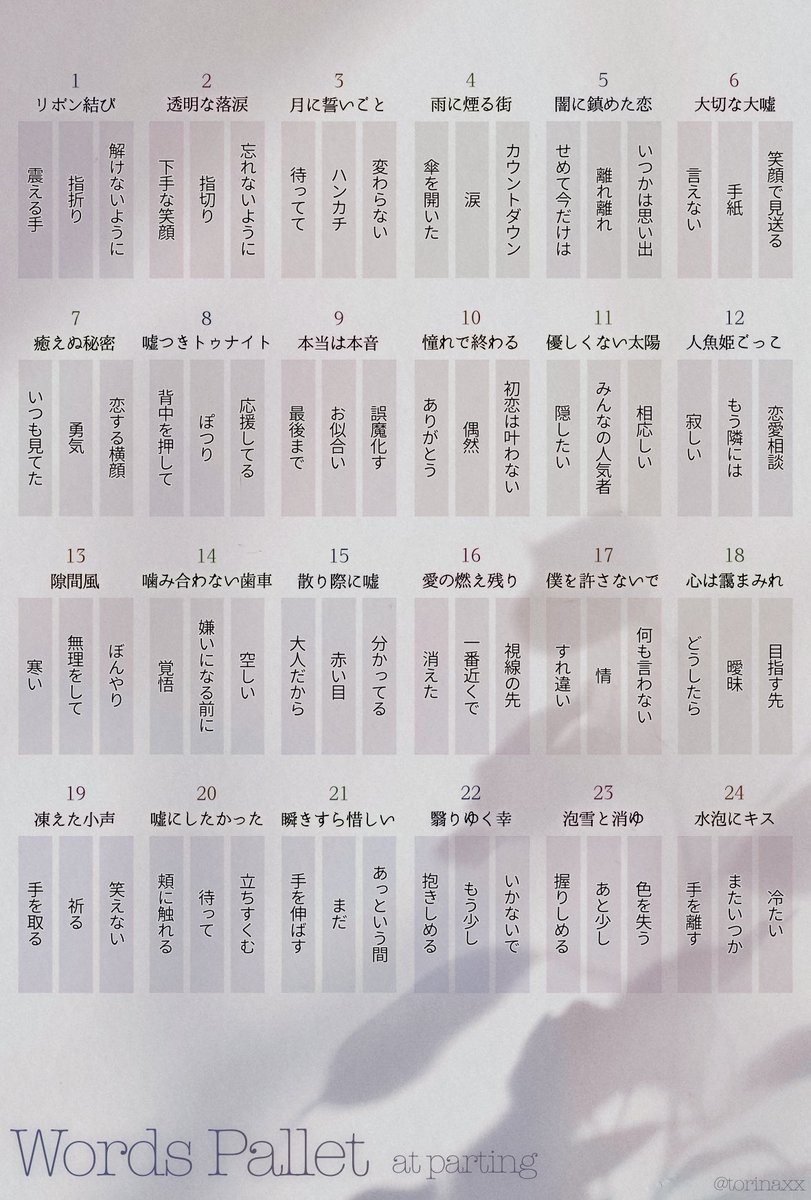 1
リボン結び
解けないように
指折り
震える手

2
透明な落涙
忘れないように
指切り
下手な笑顔

3
月に誓いごと
変わらない
ハンカチ
待ってて

4
雨に煙る街
カウントダウン
涙
傘を開いた

5
闇に鎮めた恋
いつかは思い出
離れ離れ
せめて今だけは

6
大切な大嘘
笑顔で見送る
手紙
言えない

7
癒えぬ秘密
恋する横顔
勇気
いつも見てた

8
嘘つきトゥナイト
応援してる
ぽつり
背中を押して

9
本当は本音
誤魔化す
お似合い
最後まで

10
憧れで終わる
初恋は叶わない
偶然
ありがとう

11
優しくない太陽
相応しい
みんなの人気者
隠したい

12
人魚姫ごっこ
恋愛相談
もう隣には
寂しい

13
隙間風
ぼんやり
無理をして
寒い

14
噛み合わない歯車
空しい
嫌いになる前に
覚悟

15
散り際に嘘
分かってる
赤い目
大人だから

16
愛の燃え残り
視線の先
一番近くで
消えた

17
僕を許さないで
何も言わない
情
すれ違い

18
心は靄まみれ
目指す先
曖昧
どうしたら

19
凍えた小声
笑えない
祈る
手を取る

20
嘘にしたかった
立ちすくむ
待って
頬に触れる

21
瞬きすら惜しい
あっという間
まだ
手を伸ばす

22
翳りゆく幸
いかないで
もう少し
抱きしめる

23
泡雪と消ゆ
色を失う
あと少し
握りしめる

24
水泡にキス
冷たい
またいつか
手を離す

Words Pallet at parting

@torinaxx